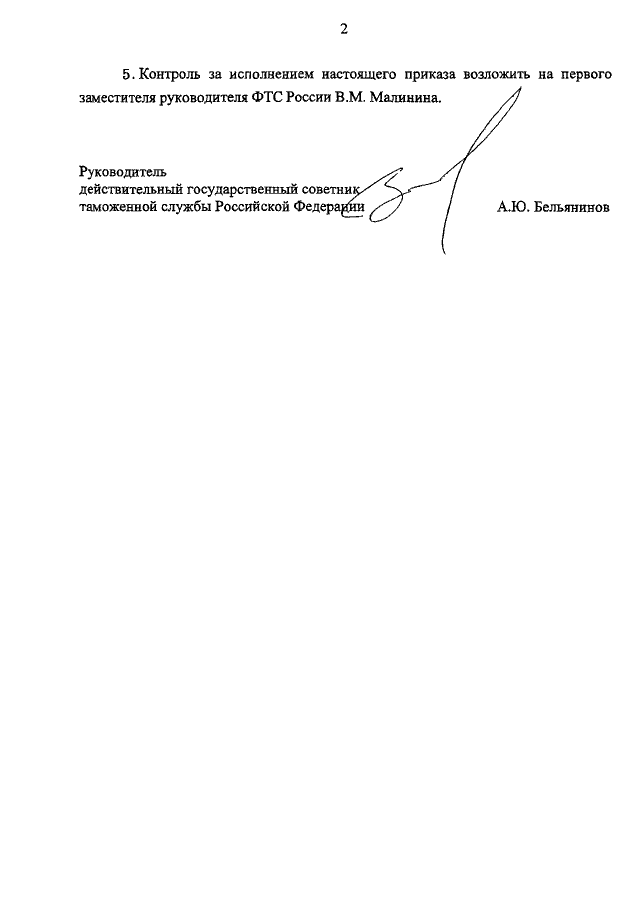 2

5. Контроль за исполнением настоящего приказа возложить на первого заместителя руководителя ФТС России В.М. Малинина.

Руководитель
действительный государственный советник
таможенной службы Российской Федерации А.Ю. Бельянинов